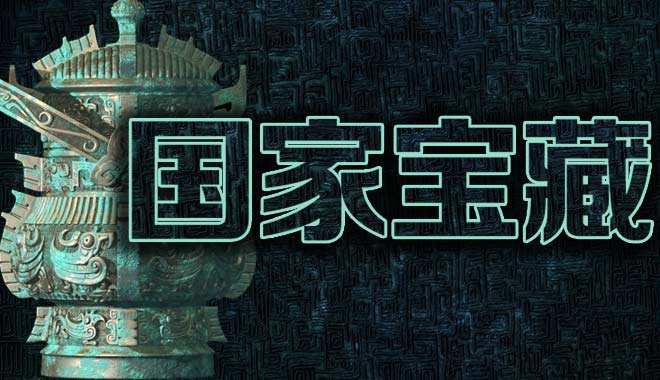 国家宝藏